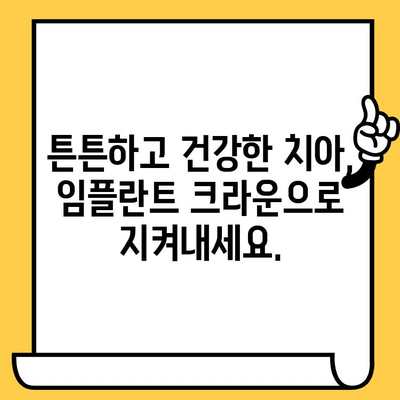 튼튼하고 건강한 치아, 임플란트 크라운으로 지켜내세요.